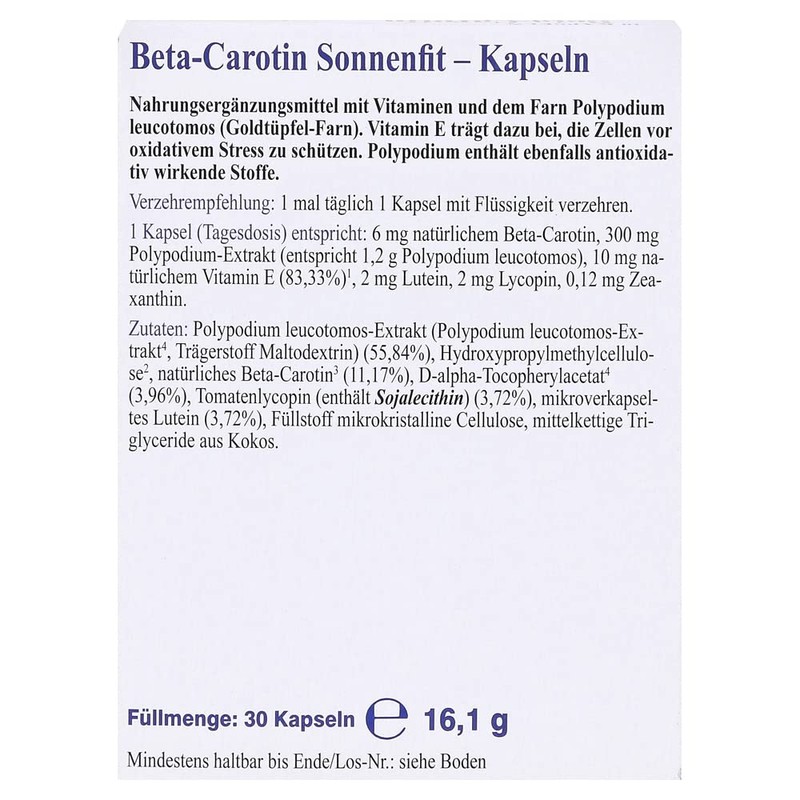 Beta-Carotin Sonnenfit – Kapseln

Nahrungsergänzungsmittel mit Vitaminen und dem Farn Polypodium leucotomos (Goldtüpfel-Farn). Vitamin E trägt dazu bei, die Zellen vor oxidativem Stress zu schützen. Polypodium enthält ebenfalls antioxidativ wirkende Stoffe.

Verzehrempfehlung: 1 mal täglich 1 Kapsel mit Flüssigkeit verzehren.

1 Kapsel (Tagesdosis) entspricht: 6 mg natürlichem Beta-Carotin, 300 mg Polypodium-Extrakt (entspricht 1,2 g Polypodium leucotomos), 10 mg natürlichem Vitamin E (83,33%)$^1$, 2 mg Lutein, 2 mg Lycopin, 0,12 mg Zeaxanthin.

Zutaten: Polypodium leucotomos-Extrakt (Polypodium leucotomos-Extrakt$^4$, Trägerstoff Maltodextrin) (55,84%), Hydroxypropylmethylcellulose$^2$, natürliches Beta-Carotin$^3$ (11,17%), D-alpha-Tocopherylacetat$^4$ (3,96%), Tomatenlycopin (enthält Sojalecithin) (3,72%), mikroverkapseltes Lutein (3,72%), Füllstoff mikrokristalline Cellulose, mittelkettige Triglyceride aus Kokos.

Füllmenge: 30 Kapseln ℮ 16,1 g

Mindestens haltbar bis Ende/Los-Nr.: siehe Boden